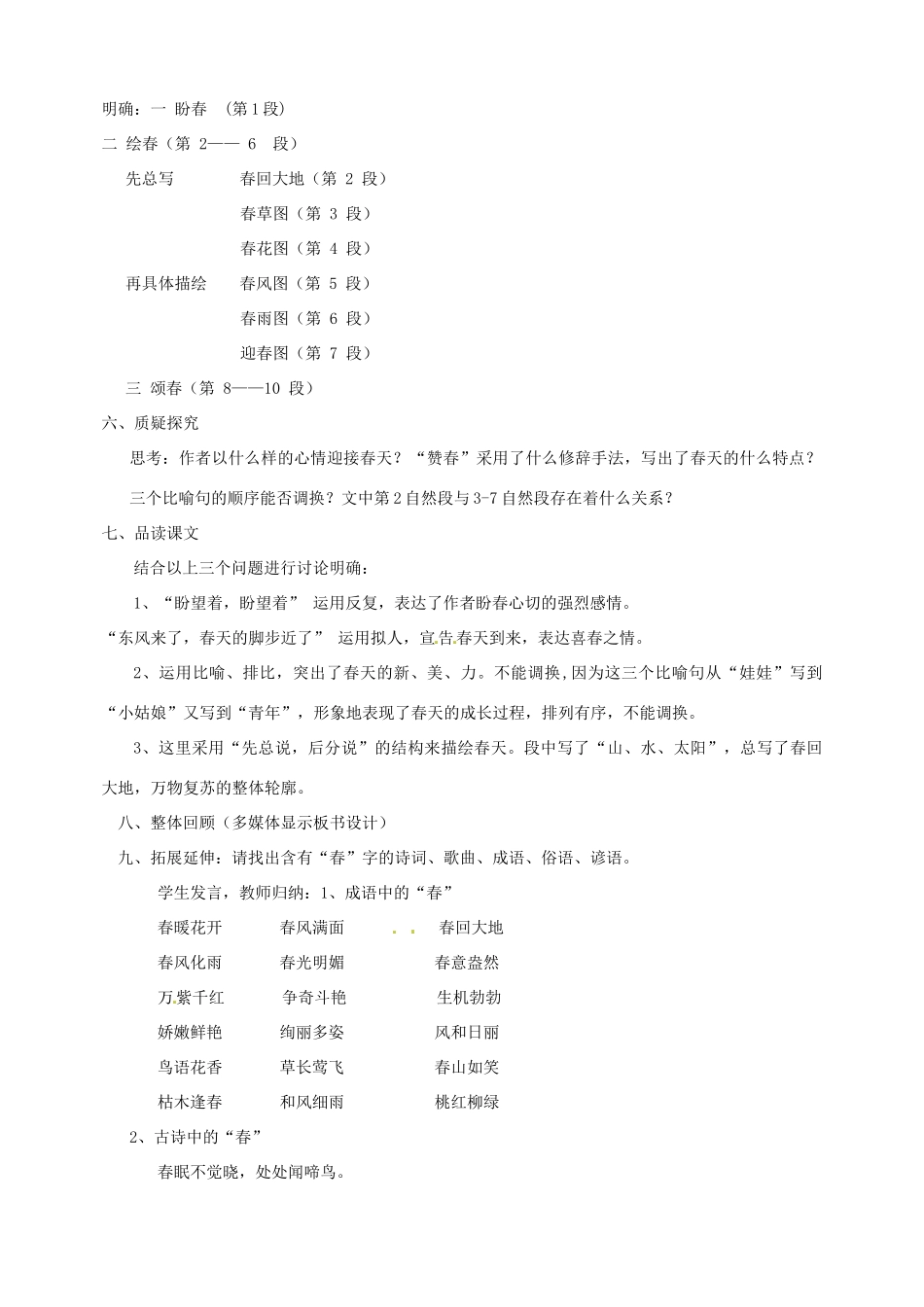 明确：一 盼春 （第1段）

二 绘春（第 2—— 6 段）

先总写 春回大地（第 2 段）

春草图（第 3 段）

春花图（第 4 段）

再具体描绘 春风图（第 5 段）

春雨图（第 6 段）

迎春图（第 7 段）

三 颂春（第 8——10 段）

六、质疑探究

思考：作者以什么样的心情迎接春天？“赞春”采用了什么修辞手法，写出了春天的什么特点？

三个比喻句的顺序能否调换？文中第2自然段与3-7自然段存在着什么关系？

七、品读课文

结合以上三个问题进行讨论明确：

1、“盼望着，盼望着” 运用反复，表达了作者盼春心切的强烈感情。

“东风来了，春天的脚步近了” 运用拟人，宣告春天到来，表达喜春之情。

2、运用比喻、排比，突出了春天的新、美、力。不能调换，因为这三个比喻句从“娃娃”写到“小姑娘”又写到“青年”，形象地表现了春天的成长过程，排列有序，不能调换。

3、这里采用“先总说，后分说”的结构来描绘春天。段中写了“山、水、太阳”，总写了春回大地，万物复苏的整体轮廓。

八、整体回顾（多媒体显示板书设计）

九、拓展延伸：请找出含有“春”字的诗词、歌曲、成语、俗语、谚语。

学生发言，教师归纳：1、成语中的“春”

春暖花开 春风满面 春回大地

春风化雨 春光明媚 春意盎然

万紫千红 争奇斗艳 生机勃勃

娇嫩鲜艳 绚丽多姿 风和日丽

鸟语花香 草长莺飞 春山如笑

枯木逢春 和风细雨 桃红柳绿

2、古诗中的“春”

春眠不觉晓，处处闻啼鸟。